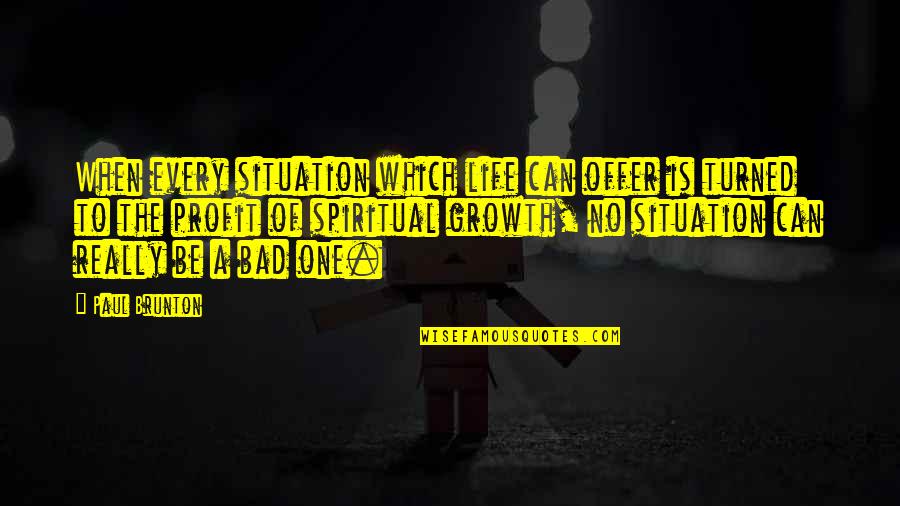 When every situation which life can offer is turned to the profit of spiritual growth, no situation can really be a bad one.

Paul Brunton

WISEFAMOUSQUOTES.COM